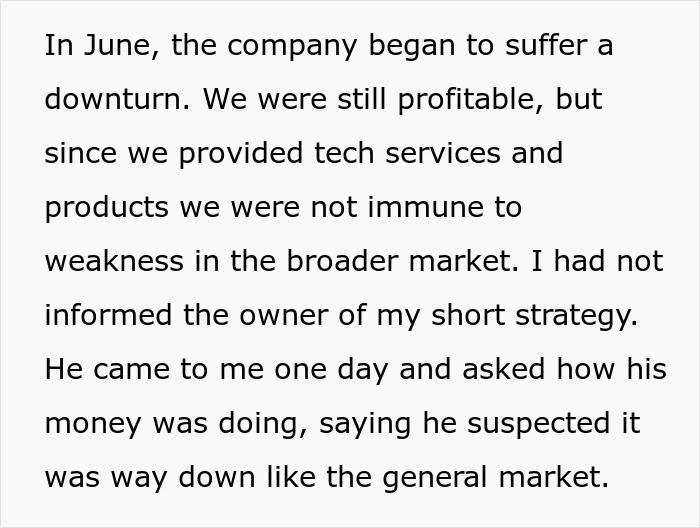 In June, the company began to suffer a downturn. We were still profitable, but since we provided tech services and products we were not immune to weakness in the broader market. I had not informed the owner of my short strategy. He came to me one day and asked how his money was doing, saying he suspected it was way down like the general market.